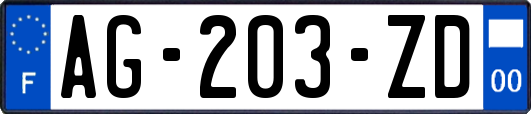 F

AG-203-ZD

00